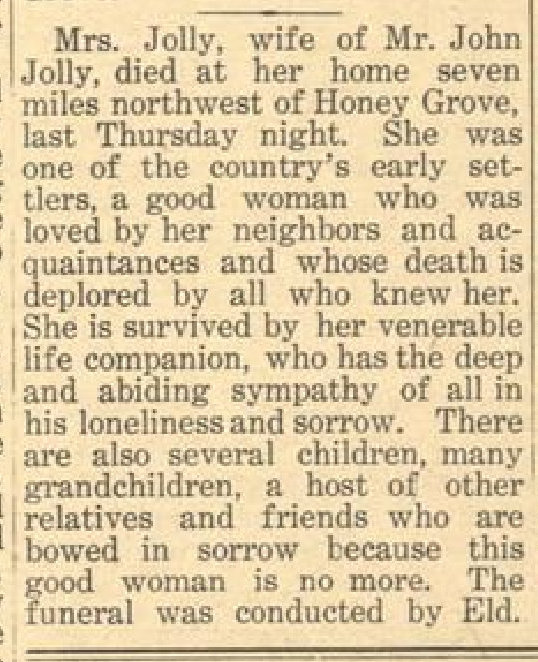 Mrs. Jolly, wife of Mr. John Jolly, died at her home seven miles northwest of Honey Grove, last Thursday night. She was one of the country's early settlers, a good woman who was loved by her neighbors and acquaintances and whose death is deplored by all who knew her. She is survived by her venerable life companion, who has the deep and abiding sympathy of all in his loneliness and sorrow. There are also several children, many grandchildren, a host of other relatives and friends who are bowed in sorrow because this good woman is no more. The funeral was conducted by Eld.